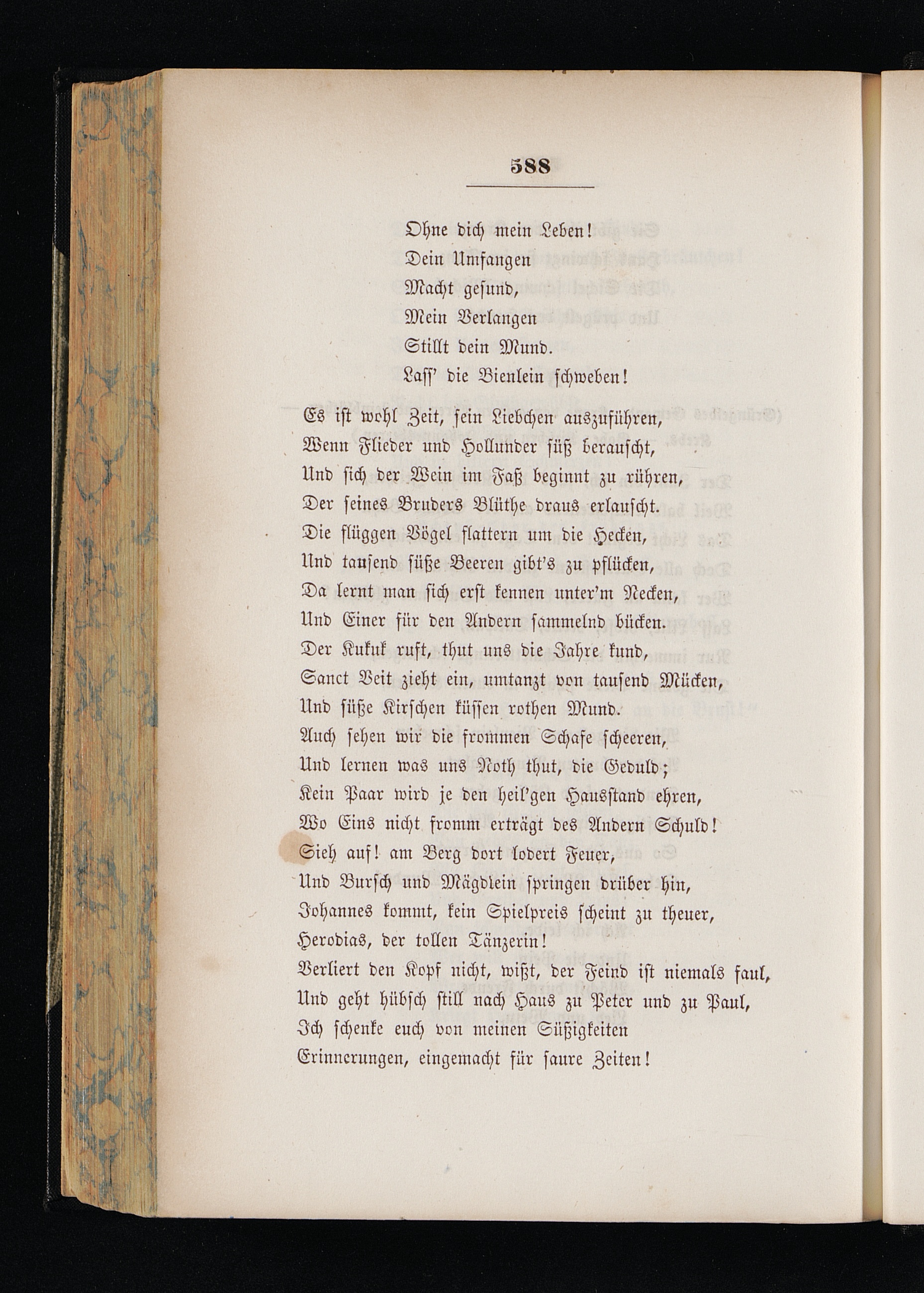 588

Ohne dich mein Leben!
Dein Umfangen
Macht gesund,
Mein Verlangen
Stillt dein Mund.
Lass' die Bienlein schweben!

Es ist wohl Zeit, sein Liebchen auszuführen,
Wenn Flieder und Hollunder süß berauscht,
Und sich der Wein im Faß beginnt zu rühren,
Der seines Bruders Blüthe draus erlauscht.
Die flüggen Vögel flattern um die Hecken,
Und tausend süße Beeren gibt's zu pflücken,
Da lernt man sich erst kennen unter'm Necken,
Und Einer für den Andern sammelnd bücken.
Der Kukuk ruft, thut uns die Jahre kund,
Sanct Veit zieht ein, umtanzt von tausend Mücken,
Und süße Kirschen küssen rothen Mund.
Auch sehen wir die frommen Schafe scheeren,
Und lernen was uns Noth thut, die Geduld;
Kein Paar wird je den heil'gen Hausstand ehren,
Wo Eins nicht fromm erträgt des Andern Schuld!
Sieh auf! am Berg dort lodert Feuer,
Und Bursch und Mägdlein springen drüber hin,
Johannes kommt, kein Spielpreis scheint zu theuer,
Herodias, der tollen Tänzerin!
Verliert den Kopf nicht, wißt, der Feind ist niemals faul,
Und geht hübsch still nach Haus zu Peter und zu Paul,
Ich schenke euch von meinen Süßigkeiten
Erinnerungen, eingemacht für saure Zeiten!